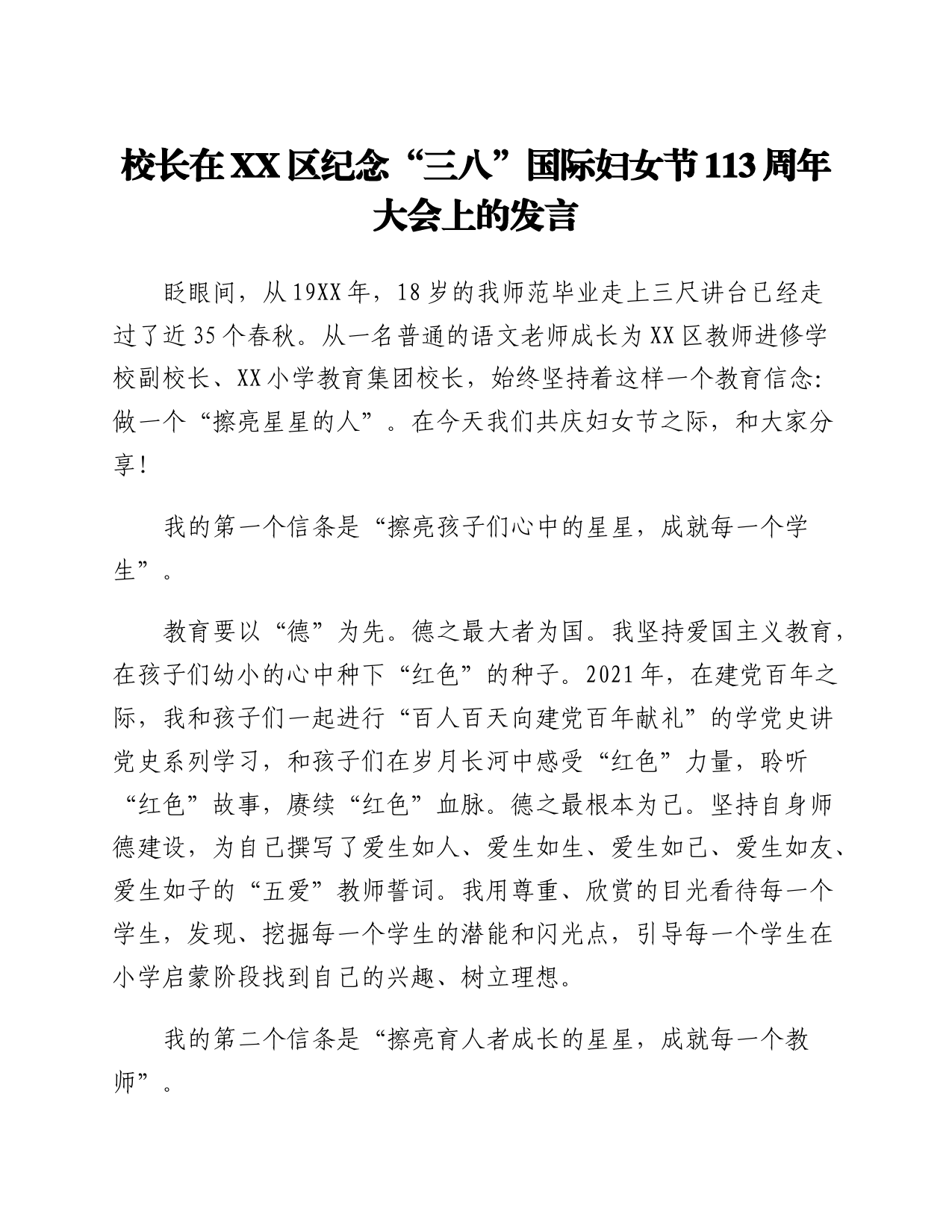 校长在XX区纪念“三八”国际妇女节113周年大会上的发言

眨眼间，从19XX年，18岁的我师范毕业走上三尺讲台已经走过了近35个春秋。从一名普通的语文老师成长为XX区教师进修学校副校长、XX小学教育集团校长，始终坚持着这样一个教育信念：做一个“擦亮星星的人”。在今天我们共庆妇女节之际，和大家分享！

我的第一个信条是“擦亮孩子们心中的星星，成就每一个学生”。

教育要以“德”为先。德之最大者为国。我坚持爱国主义教育，在孩子们幼小的心中种下“红色”的种子。2021年，在建党百年之际，我和孩子们一起进行“百人百天向建党百年献礼”的学党史讲党史系列学习，和孩子们在岁月长河中感受“红色”力量，聆听“红色”故事，赓续“红色”血脉。德之最根本为己。坚持自身师德建设，为自己撰写了爱生如人、爱生如生、爱生如己、爱生如友、爱生如子的“五爱”教师誓词。我用尊重、欣赏的目光看待每一个学生，发现、挖掘每一个学生的潜能和闪光点，引导每一个学生在小学启蒙阶段找到自己的兴趣、树立理想。

我的第二个信条是“擦亮育人者成长的星星，成就每一个教师”。